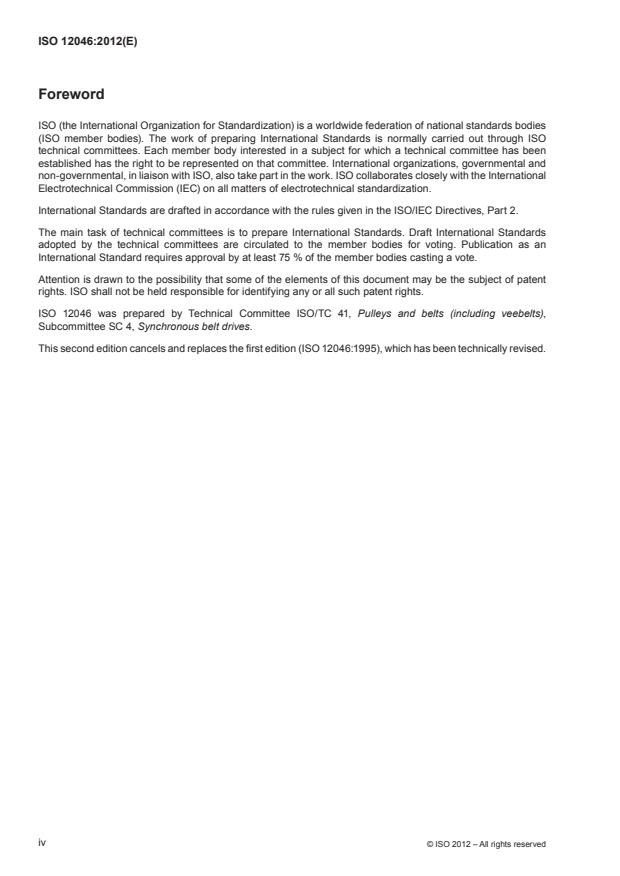 ISO 12046:2012(E)

Foreword

ISO (the International Organization for Standardization) is a worldwide federation of national standards bodies (ISO member bodies). The work of preparing International Standards is normally carried out through ISO technical committees. Each member body interested in a subject for which a technical committee has been established has the right to be represented on that committee. International organizations, governmental and non-governmental, in liaison with ISO, also take part in the work. ISO collaborates closely with the International Electrotechnical Commission (IEC) on all matters of electrotechnical standardization.

International Standards are drafted in accordance with the rules given in the ISO/IEC Directives, Part 2.

The main task of technical committees is to prepare International Standards. Draft International Standards adopted by the technical committees are circulated to the member bodies for voting. Publication as an International Standard requires approval by at least 75 % of the member bodies casting a vote.

Attention is drawn to the possibility that some of the elements of this document may be the subject of patent rights. ISO shall not be held responsible for identifying any or all such patent rights.

ISO 12046 was prepared by Technical Committee ISO/TC 41, Pulleys and belts (including veebelts), Subcommittee SC 4, Synchronous belt drives.

This second edition cancels and replaces the first edition (ISO 12046:1995), which has been technically revised.

iv

© ISO 2012 – All rights reserved